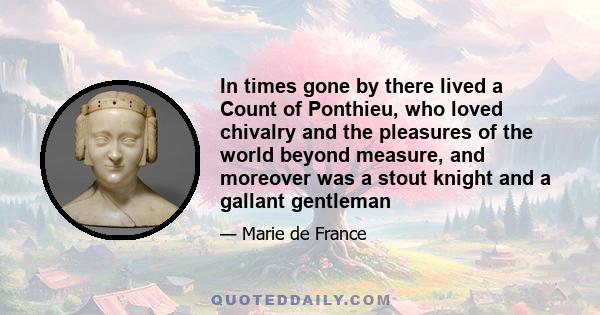 In times gone by there lived a Count of Ponthieu, who loved chivalry and the pleasures of the world beyond measure, and moreover was a stout knight and a gallant gentleman

— Marie de France

QUOTEDDAILY.COM